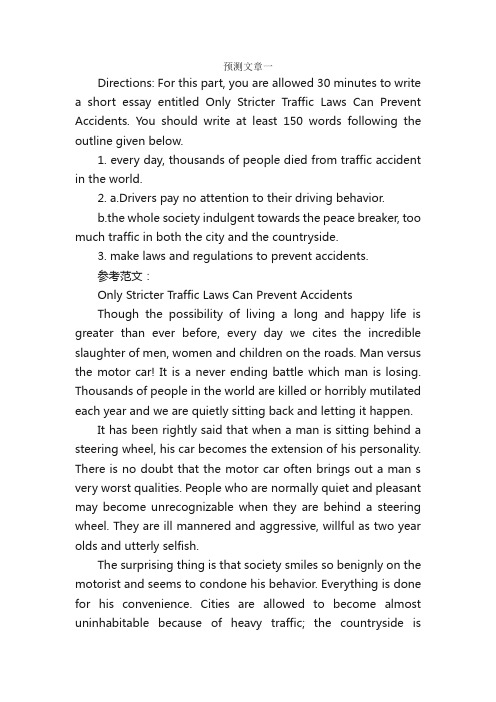 预测文章一

Directions: For this part, you are allowed 30 minutes to write a short essay entitled Only Stricter Traffic Laws Can Prevent Accidents. You should write at least 150 words following the outline given below.

1. every day, thousands of people died from traffic accident in the world.

2. a.Drivers pay no attention to their driving behavior.

b.the whole society indulgent towards the peace breaker, too much traffic in both the city and the countryside.

3. make laws and regulations to prevent accidents.

参考范文：

Only Stricter Traffic Laws Can Prevent Accidents

Though the possibility of living a long and happy life is greater than ever before, every day we cites the incredible slaughter of men, women and children on the roads. Man versus the motor car! It is a never ending battle which man is losing. Thousands of people in the world are killed or horribly mutilated each year and we are quietly sitting back and letting it happen.

It has been rightly said that when a man is sitting behind a steering wheel, his car becomes the extension of his personality. There is no doubt that the motor car often brings out a man s very worst qualities. People who are normally quiet and pleasant may become unrecognizable when they are behind a steering wheel. They are ill mannered and aggressive, willful as two year olds and utterly selfish.

The surprising thing is that society smiles so benignly on the motorist and seems to condone his behavior. Everything is done for his convenience. Cities are allowed to become almost uninhabitable because of heavy traffic; the countryside is